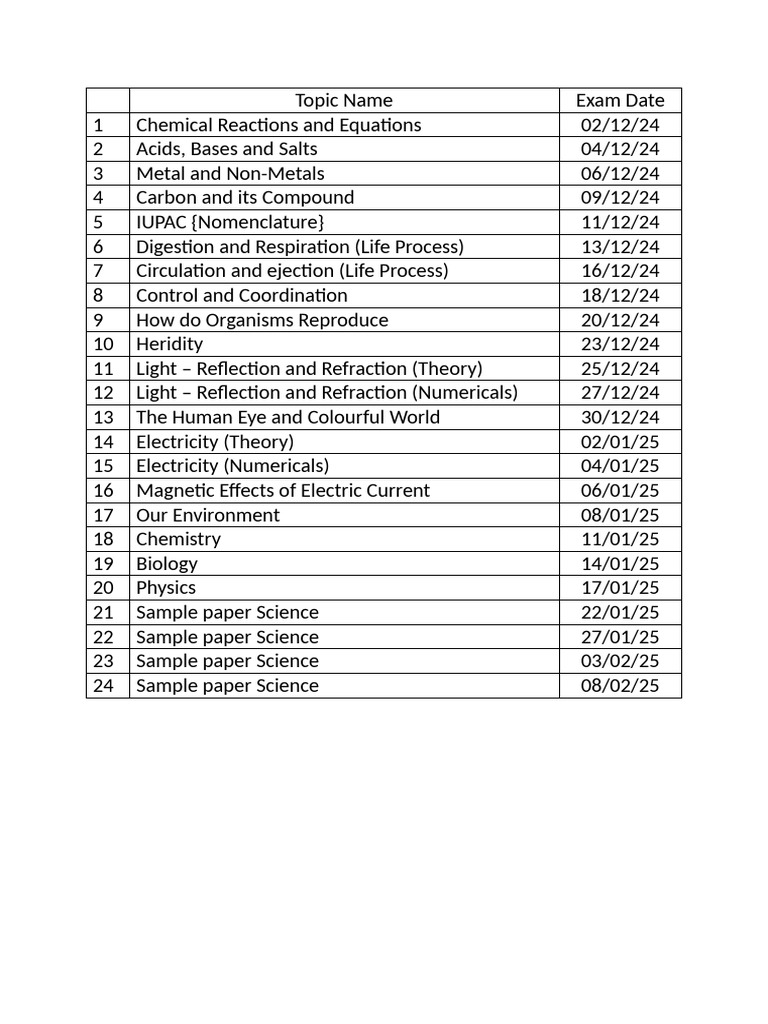 |  | Topic Name | Exam Date |
|---|---|---|
| 1 | Chemical Reactions and Equations | 02/12/24 |
| 2 | Acids, Bases and Salts | 04/12/24 |
| 3 | Metal and Non-Metals | 06/12/24 |
| 4 | Carbon and its Compound | 09/12/24 |
| 5 | IUPAC {Nomenclature} | 11/12/24 |
| 6 | Digestion and Respiration (Life Process) | 13/12/24 |
| 7 | Circulation and ejection (Life Process) | 16/12/24 |
| 8 | Control and Coordination | 18/12/24 |
| 9 | How do Organisms Reproduce | 20/12/24 |
| 10 | Heridity | 23/12/24 |
| 11 | Light – Reflection and Refraction (Theory) | 25/12/24 |
| 12 | Light – Reflection and Refraction (Numericals) | 27/12/24 |
| 13 | The Human Eye and Colourful World | 30/12/24 |
| 14 | Electricity (Theory) | 02/01/25 |
| 15 | Electricity (Numericals) | 04/01/25 |
| 16 | Magnetic Effects of Electric Current | 06/01/25 |
| 17 | Our Environment | 08/01/25 |
| 18 | Chemistry | 11/01/25 |
| 19 | Biology | 14/01/25 |
| 20 | Physics | 17/01/25 |
| 21 | Sample paper Science | 22/01/25 |
| 22 | Sample paper Science | 27/01/25 |
| 23 | Sample paper Science | 03/02/25 |
| 24 | Sample paper Science | 08/02/25 |